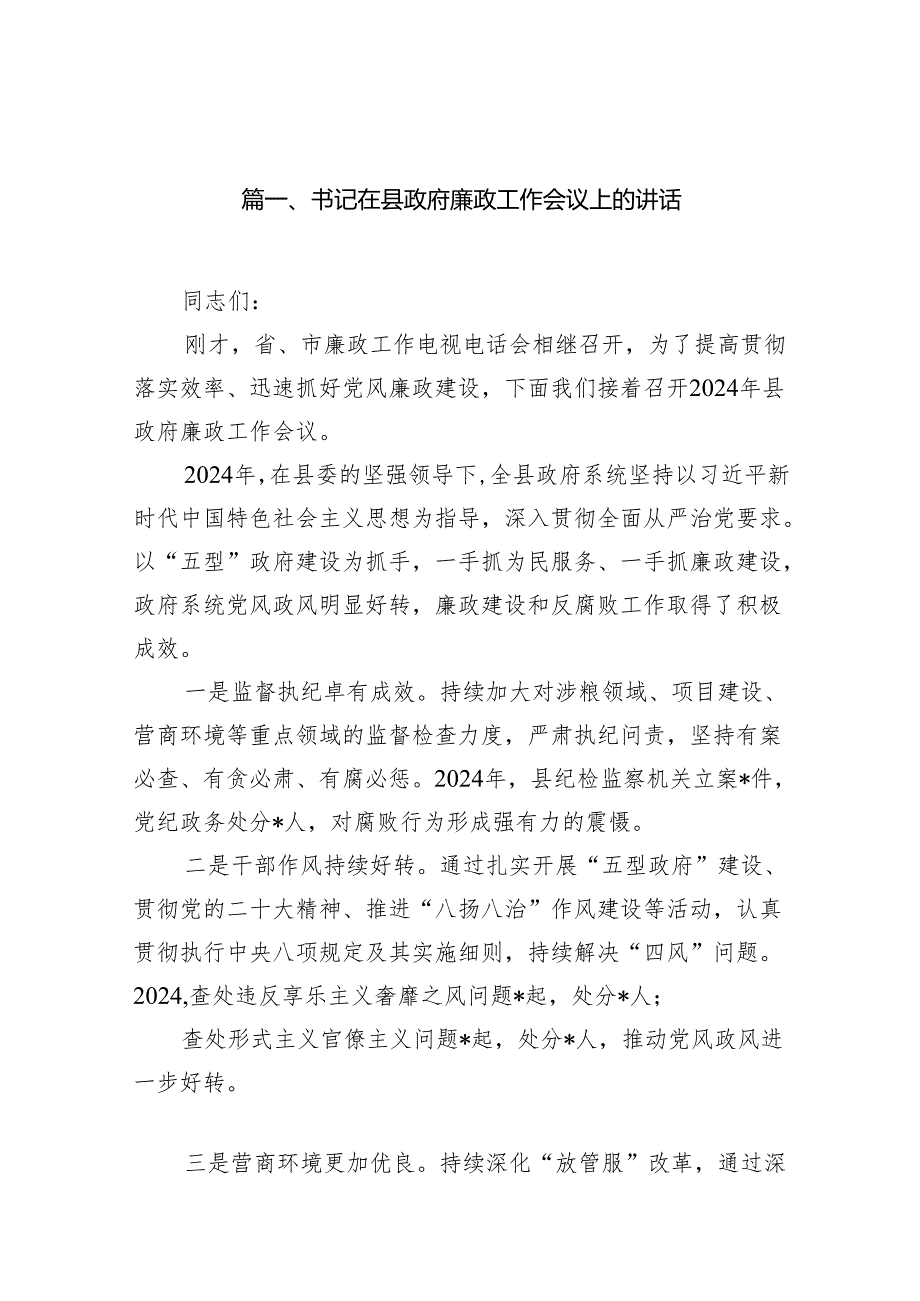 篇一、书记在县政府廉政工作会议上的讲话

同志们：

刚才，省、市廉政工作电视电话会相继召开，为了提高贯彻落实效率、迅速抓好党风廉政建设，下面我们接着召开2024年县政府廉政工作会议。

2024年，在县委的坚强领导下，全县政府系统坚持以习近平新时代中国特色社会主义思想为指导，深入贯彻全面从严治党要求。以“五型”政府建设为抓手，一手抓为民服务、一手抓廉政建设，政府系统党风政风明显好转，廉政建设和反腐败工作取得了积极成效。

一是监督执纪卓有成效。持续加大对涉粮领域、项目建设、营商环境等重点领域的监督检查力度，严肃执纪问责，坚持有案必查、有贪必肃、有腐必惩。2024年，县纪检监察机关立案*件，党纪政务处分*人，对腐败行为形成强有力的震慑。

二是干部作风持续好转。通过扎实开展“五型政府”建设、贯彻党的二十大精神、推进“八扬八治”作风建设等活动，认真贯彻执行中央八项规定及其实施细则，持续解决“四风”问题。2024,查处违反享乐主义奢靡之风问题*起，处分*人；

查处形式主义官僚主义问题*起，处分*人，推动党风政风进一步好转。

三是营商环境更加优良。持续深化“放管服”改革，通过深